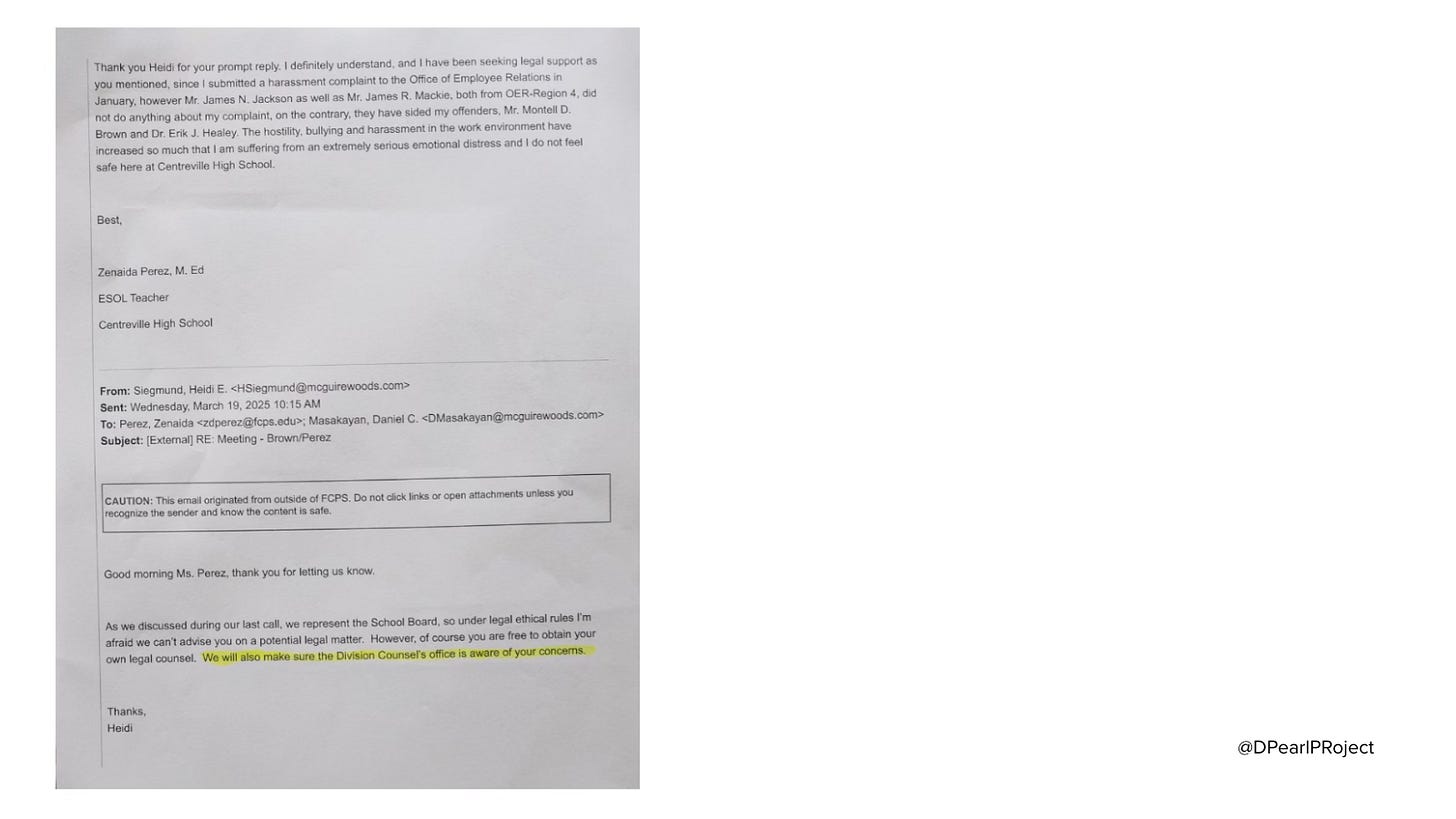 Thank you Heidi for your prompt reply. I definitely understand, and I have been seeking legal support as you mentioned, since I submitted a harassment complaint to the Office of Employee Relations in January, however Mr. James N. Jackson as well as Mr. James R. Mackie, both from OER-Region 4, did not do anything about my complaint, on the contrary, they have sided my offenders, Mr. Montell D. Brown and Dr. Erik J. Healey. The hostility, bullying and harassment in the work environment have increased so much that I am suffering from an extremely serious emotional distress and I do not feel safe here at Centreville High School.

Best,

Zenaida Perez, M. Ed

ESOL Teacher

Centreville High School

From: Siegmund, Heidi E. <HSiegmund@mcguirewoods.com>
Sent: Wednesday, March 19, 2025 10:15 AM
To: Perez, Zenaida <zdperez@fcps.edu>; Masakayan, Daniel C. <DMasakayan@mcguirewoods.com>
Subject: [External] RE: Meeting - Brown/Perez

CAUTION: This email originated from outside of FCPS. Do not click links or open attachments unless you recognize the sender and know the content is safe.

Good morning Ms. Perez, thank you for letting us know.

As we discussed during our last call, we represent the School Board, so under legal ethical rules I'm afraid we can't advise you on a potential legal matter. However, of course you are free to obtain your own legal counsel. We will also make sure the Division Counsel's office is aware of your concerns.

Thanks,
Heidi

@DPearlPRoject